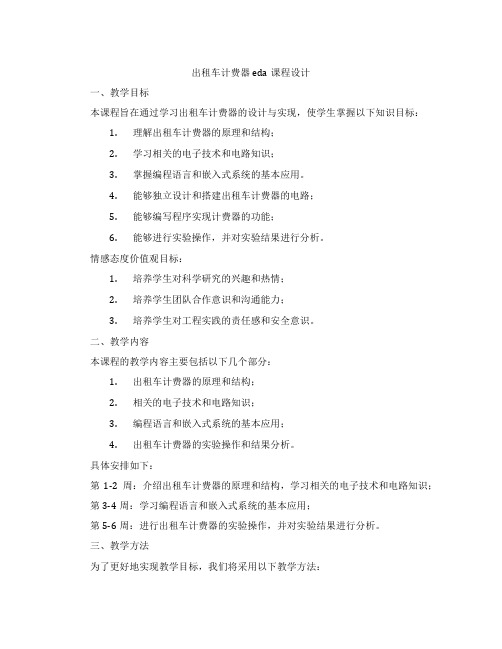 出租车计费器 eda 课程设计

一、教学目标

本课程旨在通过学习出租车计费器的设计与实现，使学生掌握以下知识目标：

1. 理解出租车计费器的原理和结构；
2. 学习相关的电子技术和电路知识；
3. 掌握编程语言和嵌入式系统的基本应用。
4. 能够独立设计和搭建出租车计费器的电路；
5. 能够编写程序实现计费器的功能；
6. 能够进行实验操作，并对实验结果进行分析。

情感态度价值观目标：

1. 培养学生对科学研究的兴趣和热情；
2. 培养学生团队合作意识和沟通能力；
3. 培养学生对工程实践的责任感和安全意识。

二、教学内容

本课程的教学内容主要包括以下几个部分：

1. 出租车计费器的原理和结构；
2. 相关的电子技术和电路知识；
3. 编程语言和嵌入式系统的基本应用；
4. 出租车计费器的实验操作和结果分析。

具体安排如下：

第 1-2 周：介绍出租车计费器的原理和结构，学习相关的电子技术和电路知识；

第 3-4 周：学习编程语言和嵌入式系统的基本应用；

第 5-6 周：进行出租车计费器的实验操作，并对实验结果进行分析。

三、教学方法

为了更好地实现教学目标，我们将采用以下教学方法：